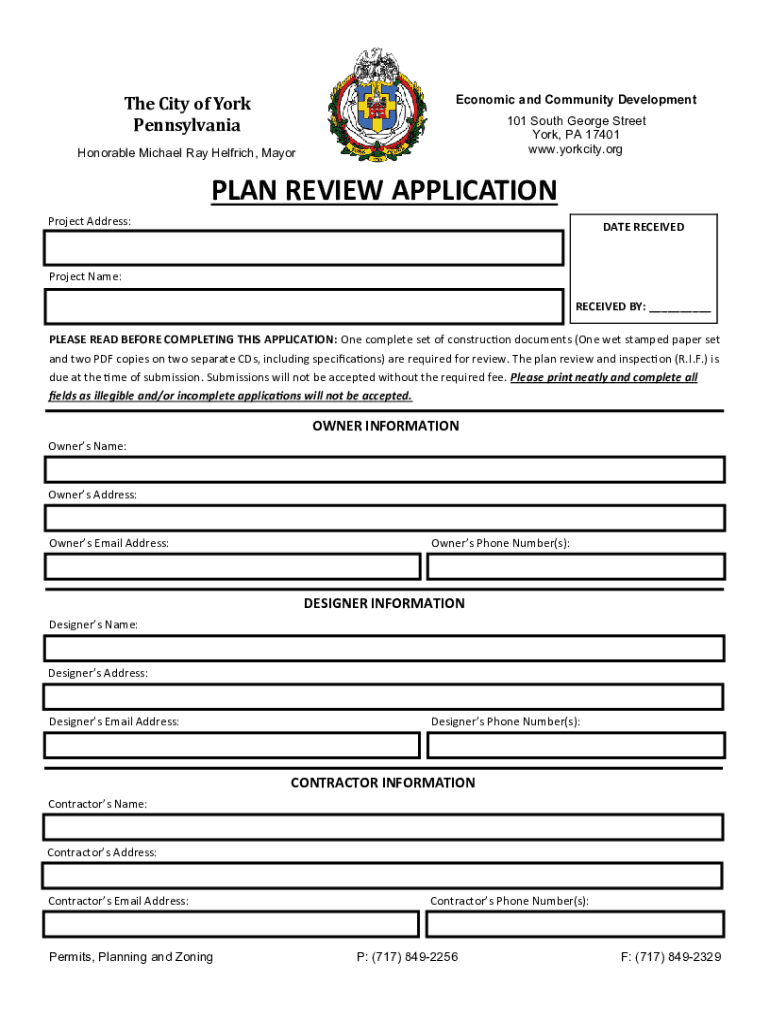 The City of York
Pennsylvania

Honorable Michael Ray Helfrich, Mayor

Economic and Community Development

101 South George Street
York, PA 17401
www.yorkcity.org

PLAN REVIEW APPLICATION

Project Address:

DATE RECEIVED

Project Name:

RECEIVED BY: __________

PLEASE READ BEFORE COMPLETING THIS APPLICATION: One complete set of construction documents (One wet stamped paper set and two PDF copies on two separate CDs, including specifications) are required for review. The plan review and inspection (R.I.F.) is due at the time of submission. Submissions will not be accepted without the required fee. Please print neatly and complete all fields as illegible and/or incomplete applications will not be accepted.

OWNER INFORMATION

Owner's Name:

Owner's Address:

Owner's Email Address:

Owner's Phone Number(s):

DESIGNER INFORMATION

Designer's Name:

Designer's Address:

Designer's Email Address:

Designer's Phone Number(s):

CONTRACTOR INFORMATION

Contractor's Name:

Contractor's Address:

Contractor's Email Address:

Contractor's Phone Number(s):

Permits, Planning and Zoning

P: (717) 849-2256

F: (717) 849-2329